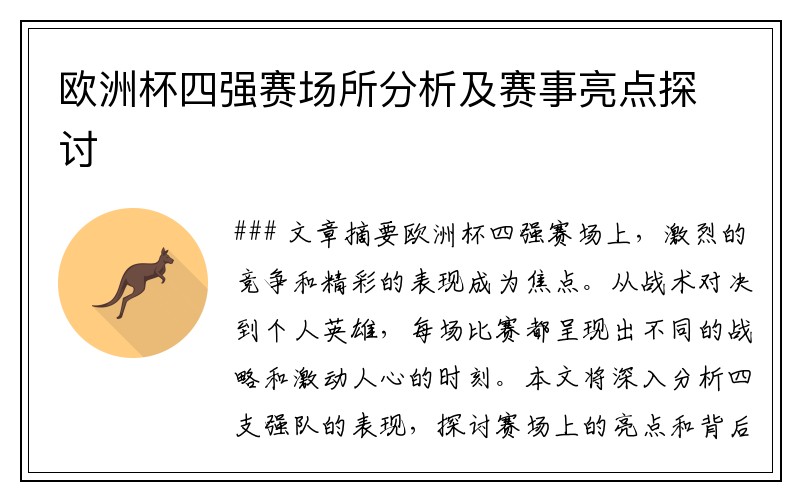 欧洲杯四强赛场所分析及赛事亮点探讨

### 文章摘要欧洲杯四强赛场上，激烈的竞争和精彩的表现成为焦点。从战术对决到个人英雄，每场比赛都呈现出不同的战略和激动人心的时刻。本文将深入分析四支强队的表现，探讨赛场上的亮点和背后